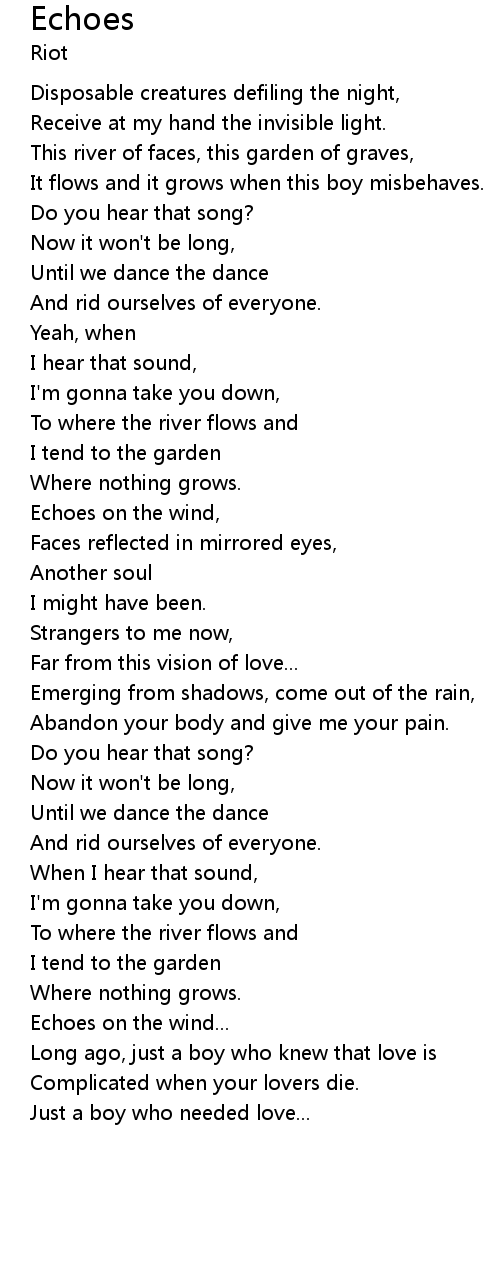 Echoes
Riot

Disposable creatures defiling the night,
Receive at my hand the invisible light.
This river of faces, this garden of graves,
It flows and it grows when this boy misbehaves.
Do you hear that song?
Now it won't be long,
Until we dance the dance
And rid ourselves of everyone.
Yeah, when
I hear that sound,
I'm gonna take you down,
To where the river flows and
I tend to the garden
Where nothing grows.
Echoes on the wind,
Faces reflected in mirrored eyes,
Another soul
I might have been.
Strangers to me now,
Far from this vision of love...
Emerging from shadows, come out of the rain,
Abandon your body and give me your pain.
Do you hear that song?
Now it won't be long,
Until we dance the dance
And rid ourselves of everyone.
When I hear that sound,
I'm gonna take you down,
To where the river flows and
I tend to the garden
Where nothing grows.
Echoes on the wind...
Long ago, just a boy who knew that love is
Complicated when your lovers die.
Just a boy who needed love...